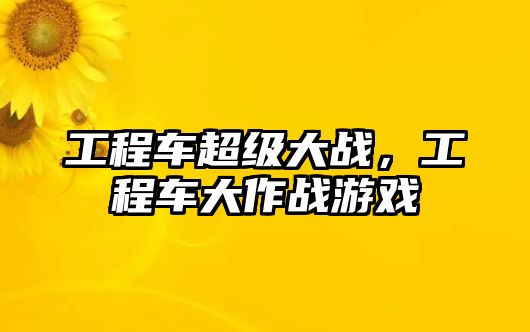 工程车超级大战，工程车大作战游戏